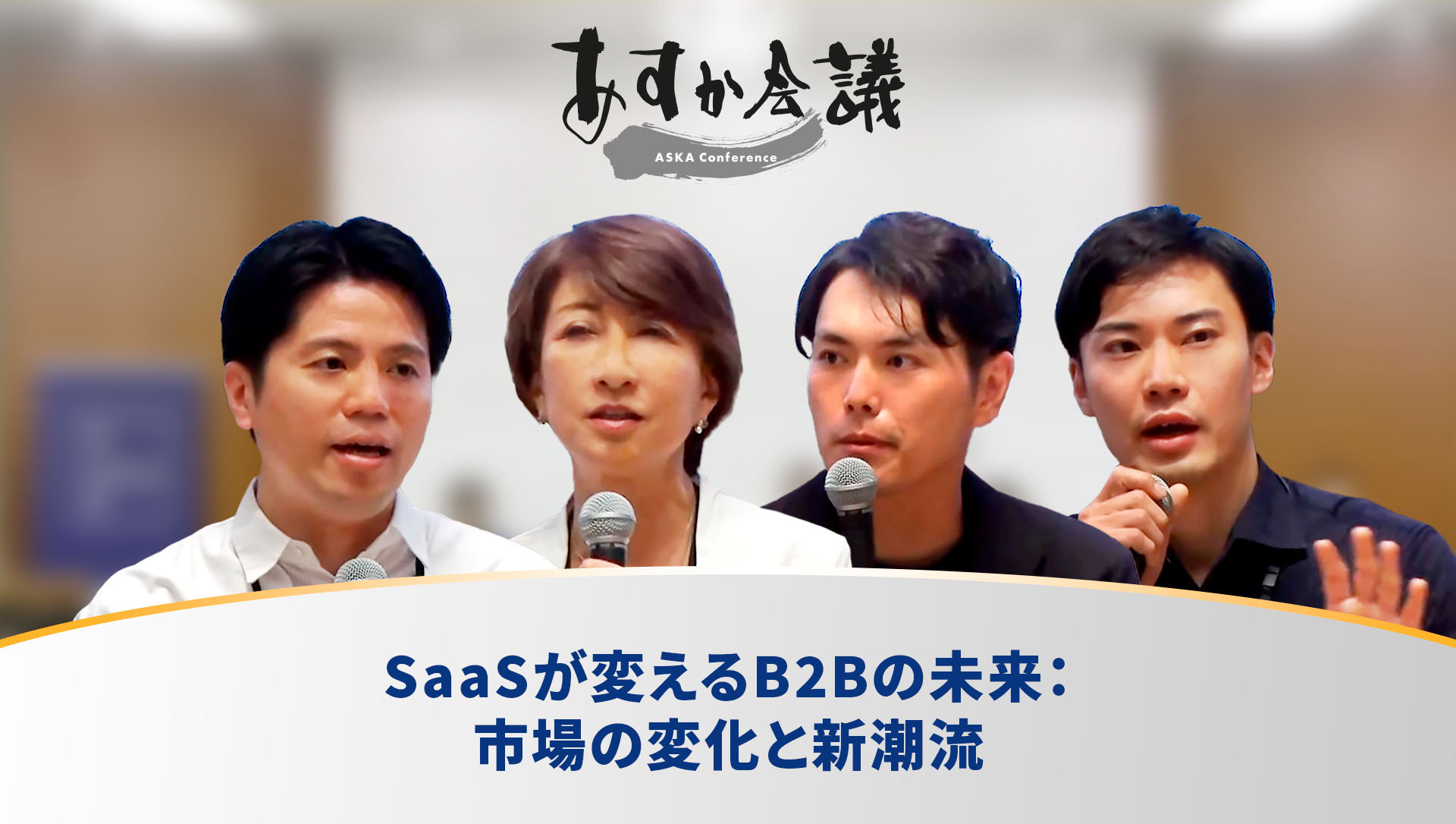 あすか会議
ASKA Conference

SaaSが変えるB2Bの未来：
市場の変化と新潮流